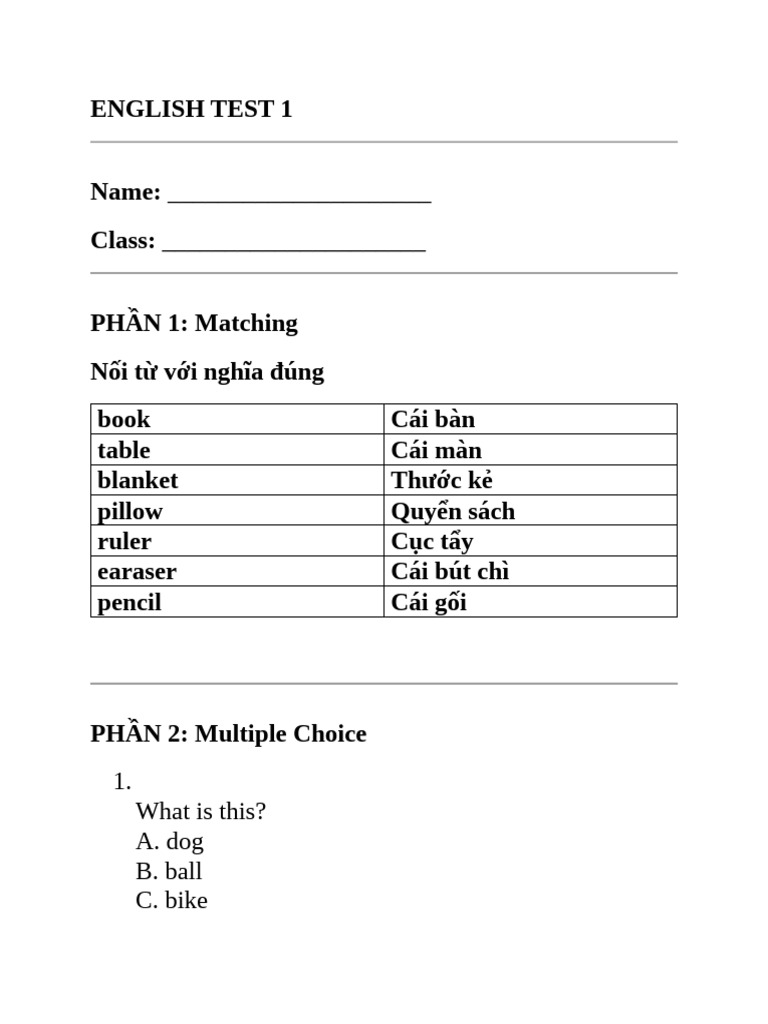 ENGLISH TEST 1

Name: ______________________

Class: ______________________

PHẦN 1: Matching

Nối từ với nghĩa đúng

| book | Cái bàn |
|---|---|
| table | Cái màn |
| blanket | Thước kẻ |
| pillow | Quyển sách |
| ruler | Cục tẩy |
| earaser | Cái bút chì |
| pencil | Cái gối |

PHẦN 2: Multiple Choice

1.
What is this?
A. dog
B. ball
C. bike